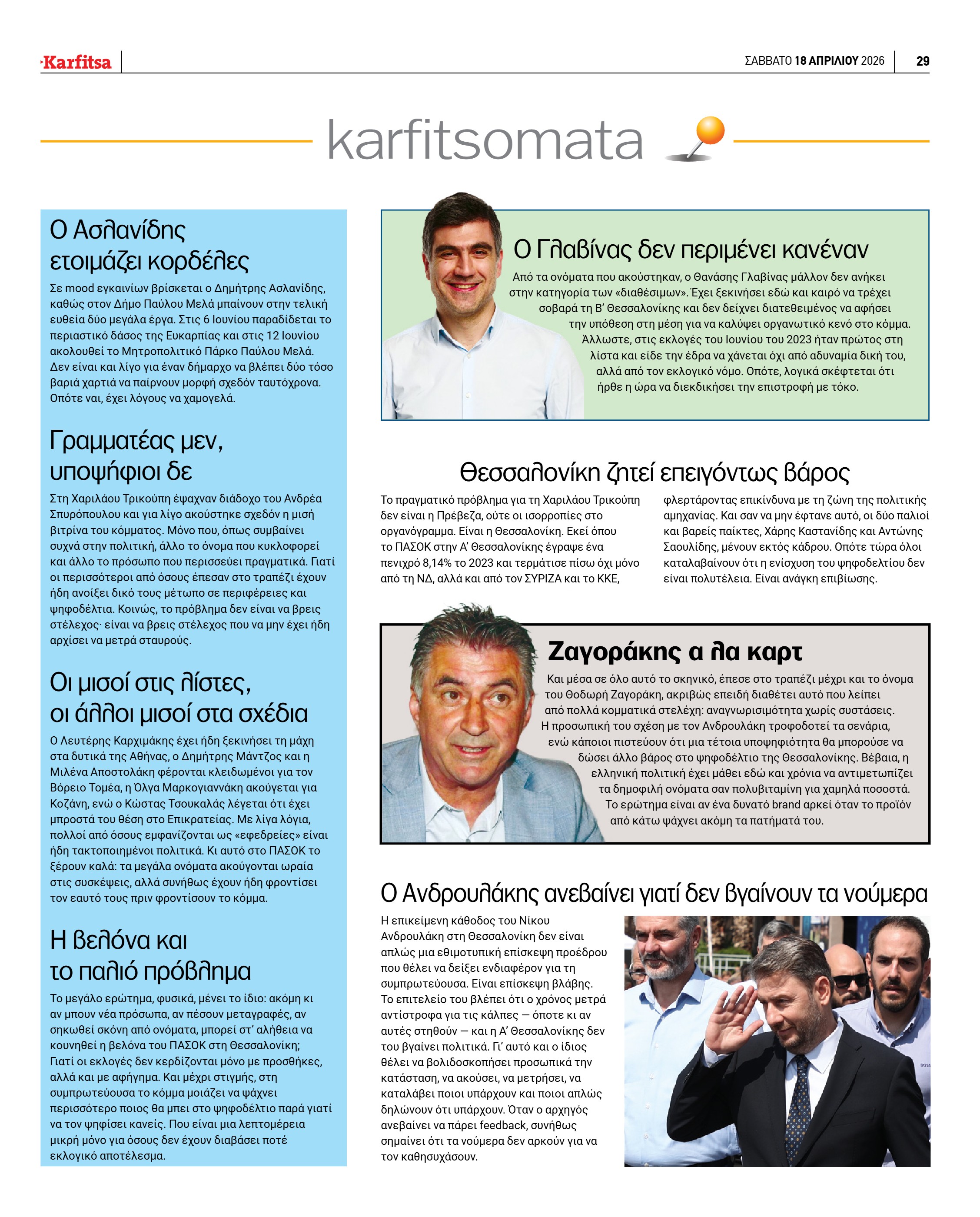 Karfitsa

ΣΑΒΒΑΤΟ 18 ΑΠΡΙΛΙΟΥ 2026

29

karfitsomata

Ο Ασλανίδης ετοιμάζει κορδέλες

Σε mood εγκαινίων βρίσκεται ο Δημήτρης Ασλανίδης, καθώς στον Δήμο Παύλου Μελά μπαίνουν στην τελική ευθεία δύο μεγάλα έργα. Στις 6 Ιουνίου παραδίδεται το περιαστικό δάσος της Ευκαρπίας και στις 12 Ιουνίου ακολουθεί το Μητροπολιτικό Πάρκο Παύλου Μελά. Δεν είναι και λίγο για έναν δήμαρχο να βλέπει δύο τόσο βαριά χαρτιά να παίρνουν μορφή σχεδόν ταυτόχρονα. Οπότε ναι, έχει λόγους να χαμογελά.

Γραμματέας μεν, υποψήφιοι δε

Στη Χαριλάου Τρικούπη έψαχναν διάδοχο του Ανδρέα Σπυρόπουλου και για λίγο ακούστηκε σχεδόν η μισή βιτρίνα του κόμματος. Μόνο που, όπως συμβαίνει συχνά στην πολιτική, άλλο το όνομα που κυκλοφορεί και άλλο το πρόσωπο που περισσεύει πραγματικά. Γιατί οι περισσότεροι από όσους έπεσαν στο τραπέζι έχουν ήδη ανοίξει δικό τους μέτωπο σε περιφέρειες και ψηφοδέλτια. Κοινώς, το πρόβλημα δεν είναι να βρεις στέλεχος· είναι να βρεις στέλεχος που να μην έχει ήδη αρχίσει να μετρά σταυρούς.

Οι μισοί στις λίστες, οι άλλοι μισοί στα σχέδια

Ο Λευτέρης Καρχιμάκης έχει ήδη ξεκινήσει τη μάχη στα δυτικά της Αθήνας, ο Δημήτρης Μάντζος και η Μιλένα Αποστολάκη φέρονται κλειδωμένοι για τον Βόρειο Τομέα, η Όλγα Μαρκογιαννάκη ακούγεται για Κοζάνη, ενώ ο Κώστας Τσουκαλάς λέγεται ότι έχει μπροστά του θέση στο Επικρατείας. Με λίγα λόγια, πολλοί από όσους εμφανίζονται ως «εφεδρείες» είναι ήδη τακτοποιημένοι πολιτικά. Κι αυτό στο ΠΑΣΟΚ το ξέρουν καλά: τα μεγάλα ονόματα ακούγονται ωραία στις συσκέψεις, αλλά συνήθως έχουν ήδη φροντίσει τον εαυτό τους πριν φροντίσουν το κόμμα.

Η βελόνα και το παλιό πρόβλημα

Το μεγάλο ερώτημα, φυσικά, μένει το ίδιο: ακόμη κι αν μπουν νέα πρόσωπα, αν πέσουν μεταγραφές, αν σηκωθεί σκόνη από ονόματα, μπορεί στ' αλήθεια να κουνηθεί η βελόνα του ΠΑΣΟΚ στη Θεσσαλονίκη; Γιατί οι εκλογές δεν κερδίζονται μόνο με προσθήκες, αλλά και με αφήγημα. Και μέχρι στιγμής, στη συμπρωτεύουσα το κόμμα μοιάζει να ψάχνει περισσότερο ποιος θα μπει στο ψηφοδέλτιο παρά γιατί να τον ψηφίσει κανείς. Που είναι μια λεπτομέρεια μικρή μόνο για όσους δεν έχουν διαβάσει ποτέ εκλογικό αποτέλεσμα.

Ο Γλαβίνας δεν περιμένει κανέναν

Από τα ονόματα που ακούστηκαν, ο Θανάσης Γλαβίνας μάλλον δεν ανήκει στην κατηγορία των «διαθέσιμων». Έχει ξεκινήσει εδώ και καιρό να τρέχει σοβαρά τη Β' Θεσσαλονίκης και δεν δείχνει διατεθειμένος να αφήσει την υπόθεση στη μέση για να καλύψει οργανωτικό κενό στο κόμμα. Άλλωστε, στις εκλογές του Ιουνίου του 2023 ήταν πρώτος στη λίστα και είδε την έδρα να χάνεται όχι από αδυναμία δική του, αλλά από τον εκλογικό νόμο. Οπότε, λογικά σκέφτεται ότι ήρθε η ώρα να διεκδικήσει την επιστροφή με τόκο.

Θεσσαλονίκη ζητεί επειγόντως βάρος

Το πραγματικό πρόβλημα για τη Χαριλάου Τρικούπη δεν είναι η Πρέβεζα, ούτε οι ισορροπίες στο οργανόγραμμα. Είναι η Θεσσαλονίκη. Εκεί όπου το ΠΑΣΟΚ στην Α' Θεσσαλονίκης έγραψε ένα πενιχρό 8,14% το 2023 και τερμάτισε πίσω όχι μόνο από τη ΝΔ, αλλά και από τον ΣΥΡΙΖΑ και το ΚΚΕ, φλερτάροντας επικίνδυνα με τη ζώνη της πολιτικής αμηχανίας. Και σαν να μην έφτανε αυτό, οι δύο παλιοί και βαρείς παίκτες, Χάρης Καστανίδης και Αντώνης Σαουλίδης, μένουν εκτός κάδρου. Οπότε τώρα όλοι καταλαβαίνουν ότι η ενίσχυση του ψηφοδελτίου δεν είναι πολυτέλεια. Είναι ανάγκη επιβίωσης.

Ζαγοράκης α λα καρτ

Και μέσα σε όλο αυτό το σκηνικό, έπεσε στο τραπέζι μέχρι και το όνομα του Θοδωρή Ζαγοράκη, ακριβώς επειδή διαθέτει αυτό που λείπει από πολλά κομματικά στελέχη: αναγνωρισιμότητα χωρίς συστάσεις. Η προσωπική του σχέση με τον Ανδρουλάκη τροφοδοτεί τα σενάρια, ενώ κάποιοι πιστεύουν ότι μια τέτοια υποψηφιότητα θα μπορούσε να δώσει άλλο βάρος στο ψηφοδέλτιο της Θεσσαλονίκης. Βέβαια, η ελληνική πολιτική έχει μάθει εδώ και χρόνια να αντιμετωπίζει τα δημοφιλή ονόματα σαν πολυβιταμίνη για χαμηλά ποσοστά. Το ερώτημα είναι αν ένα δυνατό brand αρκεί όταν το προϊόν από κάτω ψάχνει ακόμη τα πατήματά του.

Ο Ανδρουλάκης ανεβαίνει γιατί δεν βγαίνουν τα νούμερα

Η επικείμενη κάθοδος του Νίκου Ανδρουλάκη στη Θεσσαλονίκη δεν είναι απλώς μια εθιμοτυπική επίσκεψη προέδρου που θέλει να δείξει ενδιαφέρον για τη συμπρωτεύουσα. Είναι επίσκεψη βλάβης. Το επιτελείο του βλέπει ότι ο χρόνος μετρά αντίστροφα για τις κάλπες — όποτε κι αν αυτές στηθούν — και η Α' Θεσσαλονίκης δεν του βγαίνει πολιτικά. Γι' αυτό και ο ίδιος θέλει να βολιδοσκοπήσει προσωπικά την κατάσταση, να ακούσει, να μετρήσει, να καταλάβει ποιοι υπάρχουν και ποιοι απλώς δηλώνουν ότι υπάρχουν. Όταν ο αρχηγός ανεβαίνει να πάρει feedback, συνήθως σημαίνει ότι τα νούμερα δεν αρκούν για να τον καθησυχάσουν.